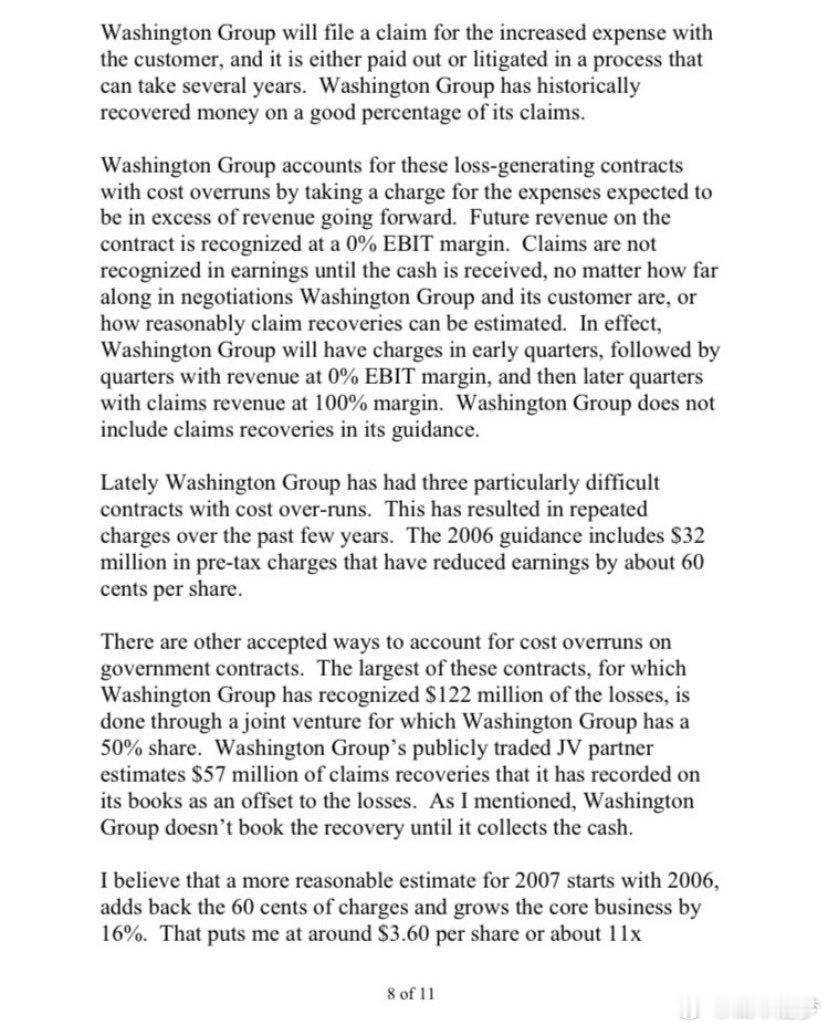 Washington Group will file a claim for the increased expense with the customer, and it is either paid out or litigated in a process that can take several years. Washington Group has historically recovered money on a good percentage of its claims.

Washington Group accounts for these loss-generating contracts with cost overruns by taking a charge for the expenses expected to be in excess of revenue going forward. Future revenue on the contract is recognized at a 0% EBIT margin. Claims are not recognized in earnings until the cash is received, no matter how far along in negotiations Washington Group and its customer are, or how reasonably claim recoveries can be estimated. In effect, Washington Group will have charges in early quarters, followed by quarters with revenue at 0% EBIT margin, and then later quarters with claims revenue at 100% margin. Washington Group does not include claims recoveries in its guidance.

Lately Washington Group has had three particularly difficult contracts with cost over-runs. This has resulted in repeated charges over the past few years. The 2006 guidance includes \$32 million in pre-tax charges that have reduced earnings by about 60 cents per share.

There are other accepted ways to account for cost overruns on government contracts. The largest of these contracts, for which Washington Group has recognized \$122 million of the losses, is done through a joint venture for which Washington Group has a 50% share. Washington Group's publicly traded JV partner estimates \$57 million of claims recoveries that it has recorded on its books as an offset to the losses. As I mentioned, Washington Group doesn't book the recovery until it collects the cash.

I believe that a more reasonable estimate for 2007 starts with 2006, adds back the 60 cents of charges and grows the core business by 16%. That puts me at around \$3.60 per share or about 11x

8 of 11